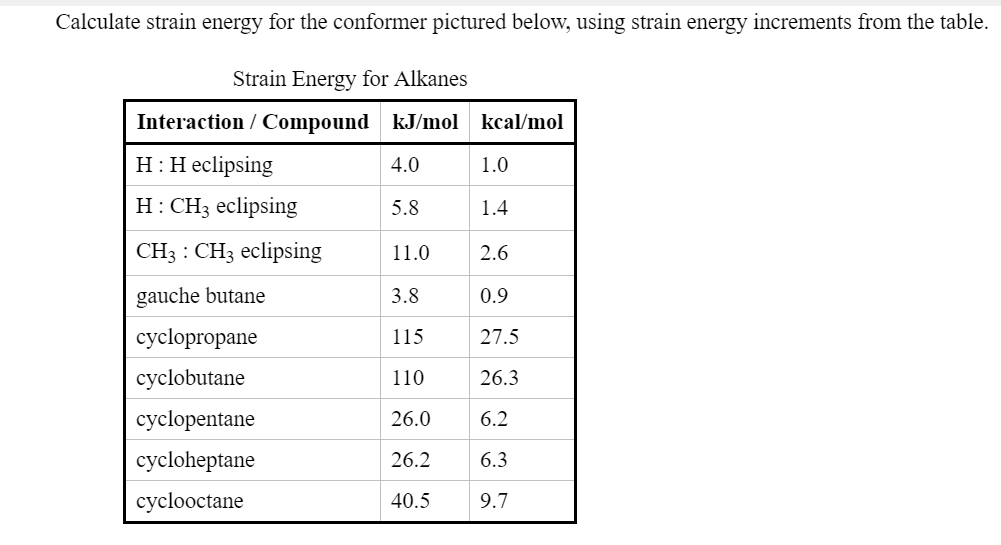 Calculate strain energy for the conformer pictured below, using strain energy increments from the table.

Strain Energy for Alkanes

| Interaction / Compound | kJ/mol | kcal/mol |
|---|---|---|
| H : H eclipsing | 4.0 | 1.0 |
| H : $CH_3$ eclipsing | 5.8 | 1.4 |
| $CH_3$ : $CH_3$ eclipsing | 11.0 | 2.6 |
| gauche butane | 3.8 | 0.9 |
| cyclopropane | 115 | 27.5 |
| cyclobutane | 110 | 26.3 |
| cyclopentane | 26.0 | 6.2 |
| cycloheptane | 26.2 | 6.3 |
| cyclooctane | 40.5 | 9.7 |